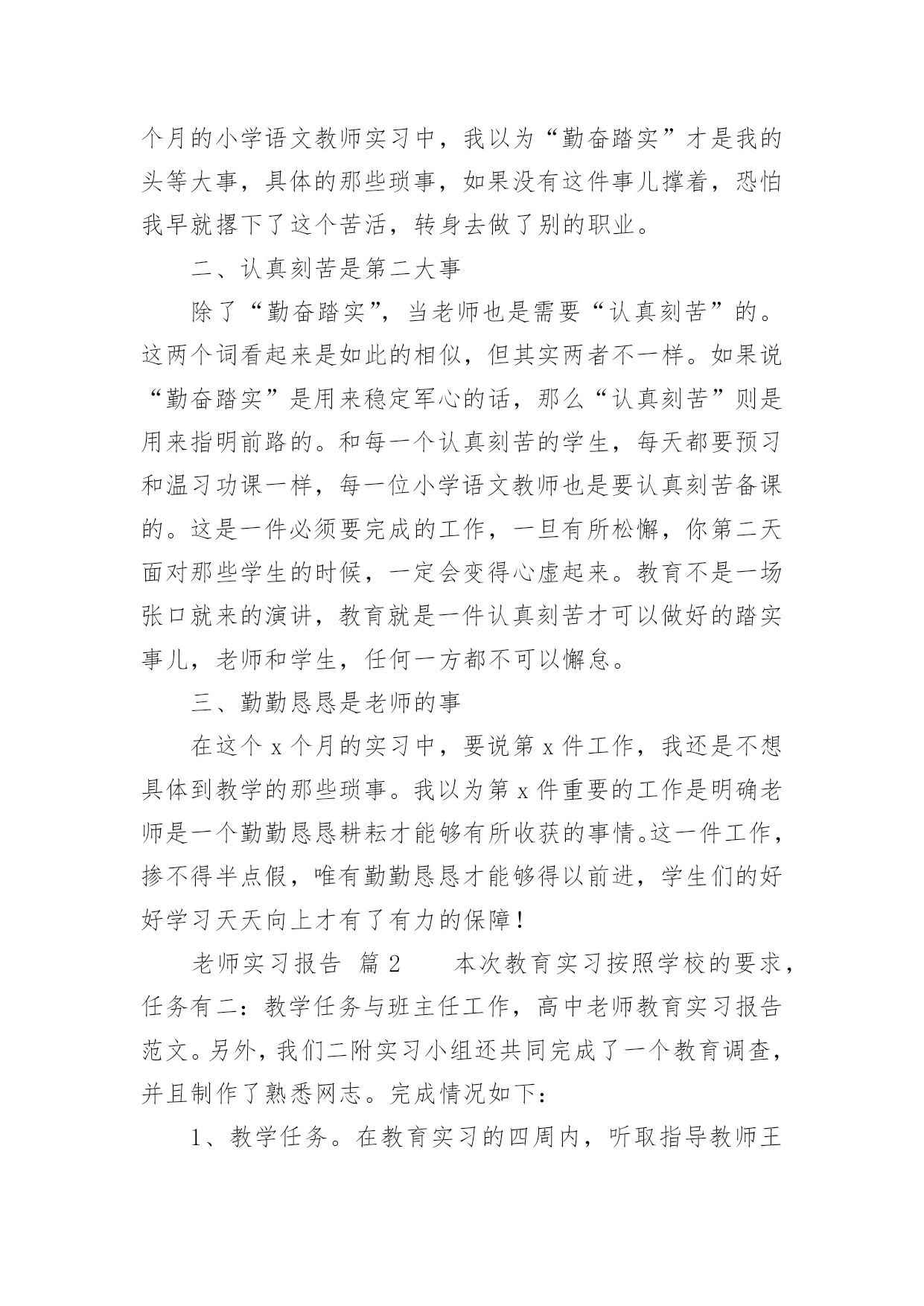 个月的小学语文教师实习中，我以为“勤奋踏实”才是我的头等大事，具体的那些琐事，如果没有这件事儿撑着，恐怕我早就撂下了这个苦活，转身去做了别的职业。

二、认真刻苦是第二大事

除了“勤奋踏实”，当老师也是需要“认真刻苦”的。这两个词看起来是如此的相似，但其实两者不一样。如果说“勤奋踏实”是用来稳定军心的话，那么“认真刻苦”则是用来指明前路的。和每一个认真刻苦的学生，每天都要预习和温习功课一样，每一位小学语文教师也是要认真刻苦备课的。这是一件必须要完成的工作，一旦有所松懈，你第二天面对那些学生的时候，一定会变得心虚起来。教育不是一场张口就来的演讲，教育就是一件认真刻苦才可以做好的踏实事儿，老师和学生，任何一方都不可以懈怠。

三、勤勤恳恳是老师的事

在这个 x 个月的实习中，要说第 x 件工作，我还是不想具体到教学的那些琐事。我以为第 x 件重要的工作是明确老师是一个勤勤恳恳耕耘才能够有所收获的事情。这一件工作，掺不得半点假，唯有勤勤恳恳才能够得以前进，学生们的好好学习天天向上才有了有力的保障！

老师实习报告 篇 2　　本次教育实习按照学校的要求，任务有二：教学任务与班主任工作，高中老师教育实习报告范文。另外，我们二附实习小组还共同完成了一个教育调查，并且制作了熟悉网志。完成情况如下：

1、教学任务。在教育实习的四周内，听取指导教师王